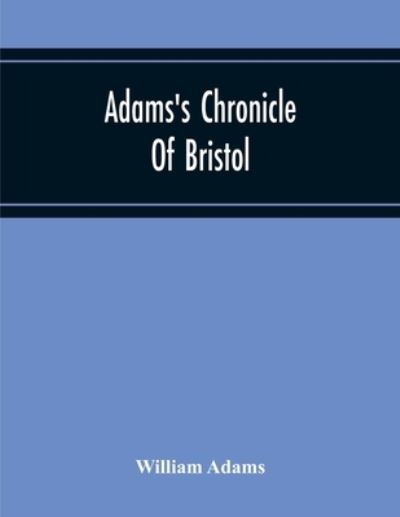 Adams's Chronicle Of Bristol

William Adams